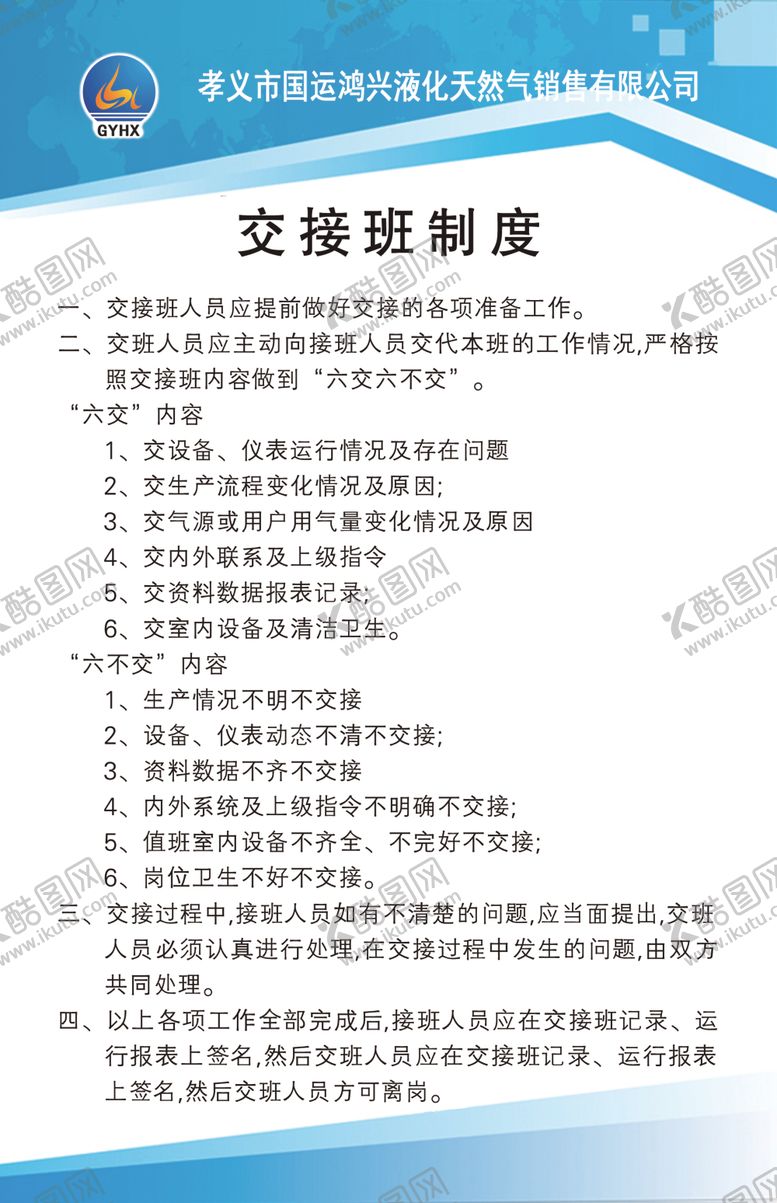 GYHX

孝义市国运鸿兴液化天然气销售有限公司

交接班制度

一、交接班人员应提前做好交接的各项准备工作。

二、交班人员应主动向接班人员交代本班的工作情况,严格按照交接班内容做到“六交六不交”。

“六交”内容

1、交设备、仪表运行情况及存在问题

2、交生产流程变化情况及原因;

3、交气源或用户用气量变化情况及原因

4、交内外联系及上级指令

5、交资料数据报表记录;

6、交室内设备及清洁卫生。

“六不交”内容

1、生产情况不明不交接

2、设备、仪表动态不清不交接;

3、资料数据不齐不交接

4、内外系统及上级指令不明确不交接;

5、值班室内设备不齐全、不完好不交接;

6、岗位卫生不好不交接。

三、交接过程中,接班人员如有不清楚的问题,应当面提出,交班人员必须认真进行处理,在交接过程中发生的问题,由双方共同处理。

四、以上各项工作全部完成后,接班人员应在交接班记录、运行报表上签名,然后交班人员应在交接班记录、运行报表上签名,然后交班人员方可离岗。

酷图网 www.ikutu.com